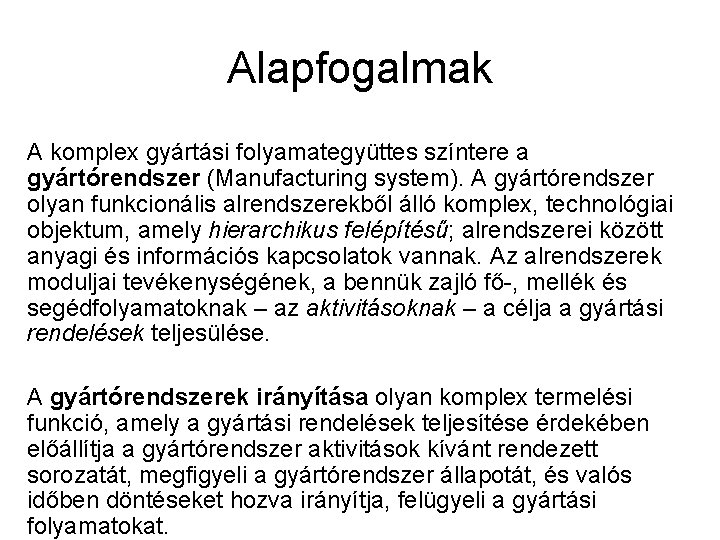 Alapfogalmak

A komplex gyártási folyamategyüttes színtere a gyártórendszer (Manufacturing system). A gyártórendszer olyan funkcionális alrendszerekből álló komplex, technológiai objektum, amely hierarchikus felépítésű; alrendszerei között anyagi és információs kapcsolatok vannak. Az alrendszerek moduljai tevékenységének, a bennük zajló fő-, mellék és segédfolyamatoknak – az aktivitásoknak – a célja a gyártási rendelések teljesülése.

A gyártórendszerek irányítása olyan komplex termelési funkció, amely a gyártási rendelések teljesítése érdekében előállítja a gyártórendszer aktivitások kívánt rendezett sorozatát, megfigyeli a gyártórendszer állapotát, és valós időben döntéseket hozva irányítja, felügyeli a gyártási folyamatokat.